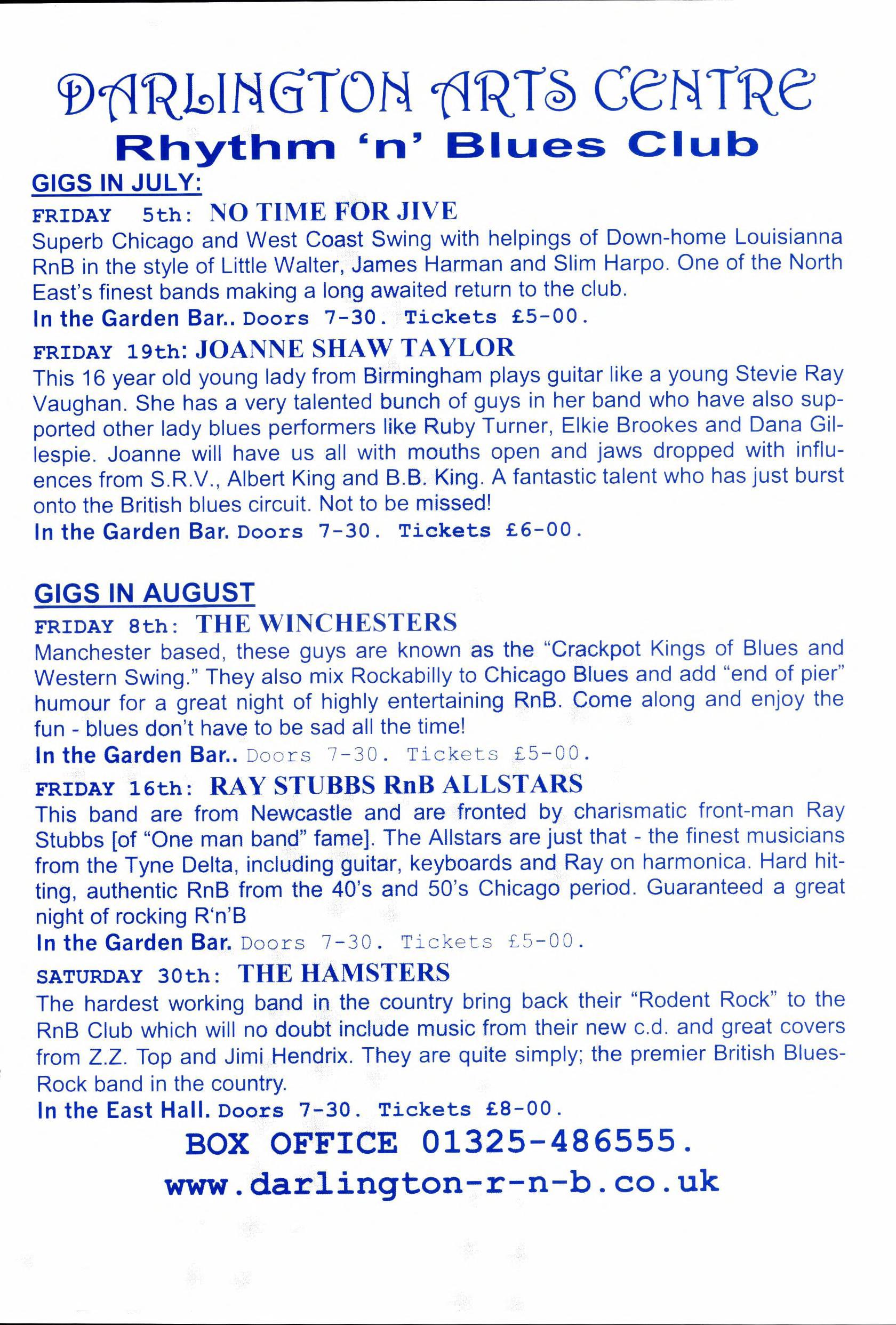 DARLINGTON ARTS CENTRE
Rhythm 'n' Blues Club

GIGS IN JULY:

FRIDAY 5th: NO TIME FOR JIVE
Superb Chicago and West Coast Swing with helpings of Down-home Louisianna RnB in the style of Little Walter, James Harman and Slim Harpo. One of the North East's finest bands making a long awaited return to the club.
In the Garden Bar.. Doors 7-30. Tickets £5-00.

FRIDAY 19th: JOANNE SHAW TAYLOR
This 16 year old young lady from Birmingham plays guitar like a young Stevie Ray Vaughan. She has a very talented bunch of guys in her band who have also supported other lady blues performers like Ruby Turner, Elkie Brookes and Dana Gillespie. Joanne will have us all with mouths open and jaws dropped with influences from S.R.V., Albert King and B.B. King. A fantastic talent who has just burst onto the British blues circuit. Not to be missed!
In the Garden Bar. Doors 7-30. Tickets £6-00.

GIGS IN AUGUST

FRIDAY 8th: THE WINCHESTERS
Manchester based, these guys are known as the "Crackpot Kings of Blues and Western Swing." They also mix Rockabilly to Chicago Blues and add "end of pier" humour for a great night of highly entertaining RnB. Come along and enjoy the fun - blues don't have to be sad all the time!
In the Garden Bar.. Doors 7-30. Tickets £5-00.

FRIDAY 16th: RAY STUBBS RnB ALLSTARS
This band are from Newcastle and are fronted by charismatic front-man Ray Stubbs [of "One man band" fame]. The Allstars are just that - the finest musicians from the Tyne Delta, including guitar, keyboards and Ray on harmonica. Hard hitting, authentic RnB from the 40's and 50's Chicago period. Guaranteed a great night of rocking R'n'B
In the Garden Bar. Doors 7-30. Tickets £5-00.

SATURDAY 30th: THE HAMSTERS
The hardest working band in the country bring back their "Rodent Rock" to the RnB Club which will no doubt include music from their new c.d. and great covers from Z.Z. Top and Jimi Hendrix. They are quite simply; the premier British Blues-Rock band in the country.
In the East Hall. Doors 7-30. Tickets £8-00.

BOX OFFICE 01325-486555.
www.darlington-r-n-b.co.uk